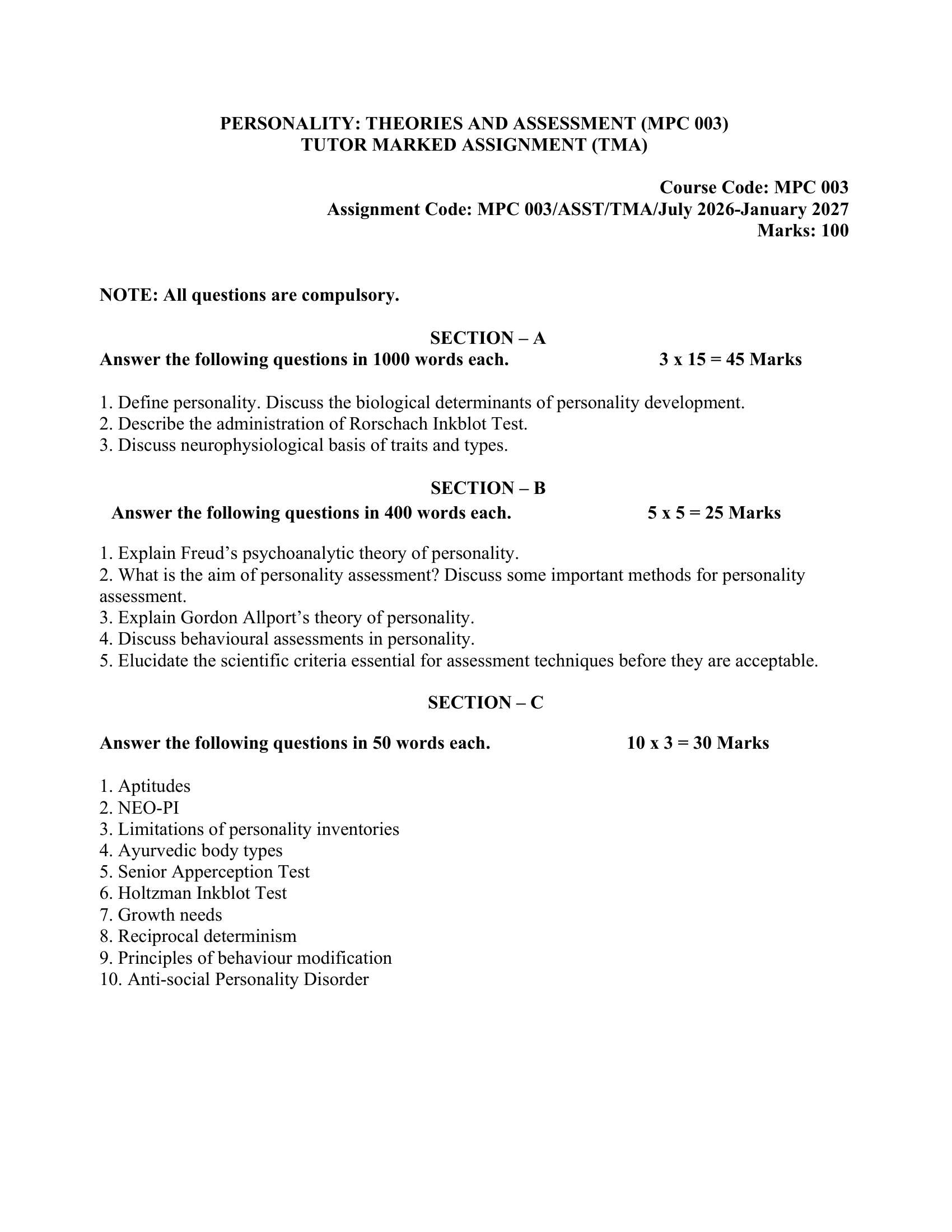 PERSONALITY: THEORIES AND ASSESSMENT (MPC 003)
TUTOR MARKED ASSIGNMENT (TMA)

Course Code: MPC 003
Assignment Code: MPC 003/ASST/TMA/July 2026-January 2027
Marks: 100

NOTE: All questions are compulsory.

SECTION – A
Answer the following questions in 1000 words each. 3 x 15 = 45 Marks

1. Define personality. Discuss the biological determinants of personality development.
2. Describe the administration of Rorschach Inkblot Test.
3. Discuss neurophysiological basis of traits and types.

SECTION – B
Answer the following questions in 400 words each. 5 x 5 = 25 Marks

1. Explain Freud's psychoanalytic theory of personality.
2. What is the aim of personality assessment? Discuss some important methods for personality assessment.
3. Explain Gordon Allport's theory of personality.
4. Discuss behavioural assessments in personality.
5. Elucidate the scientific criteria essential for assessment techniques before they are acceptable.

SECTION – C

Answer the following questions in 50 words each. 10 x 3 = 30 Marks

1. Aptitudes
2. NEO-PI
3. Limitations of personality inventories
4. Ayurvedic body types
5. Senior Apperception Test
6. Holtzman Inkblot Test
7. Growth needs
8. Reciprocal determinism
9. Principles of behaviour modification
10. Anti-social Personality Disorder